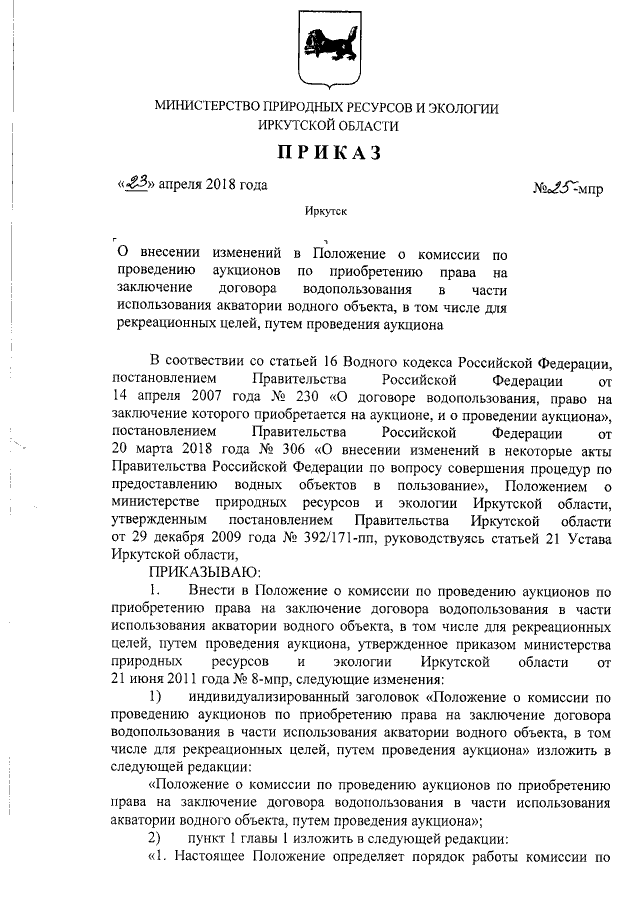 МИНИСТЕРСТВО ПРИРОДНЫХ РЕСУРСОВ И ЭКОЛОГИИ ИРКУТСКОЙ ОБЛАСТИ

ПРИКАЗ

«23» апреля 2018 года №25-мпр

Иркутск

О внесении изменений в Положение о комиссии по проведению аукционов по приобретению права на заключение договора водопользования в части использования акватории водного объекта, в том числе для рекреационных целей, путем проведения аукциона

В соответствии со статьей 16 Водного кодекса Российской Федерации, постановлением Правительства Российской Федерации от 14 апреля 2007 года № 230 «О договоре водопользования, право на заключение которого приобретается на аукционе, и о проведении аукциона», постановлением Правительства Российской Федерации от 20 марта 2018 года № 306 «О внесении изменений в некоторые акты Правительства Российской Федерации по вопросу совершения процедур по предоставлению водных объектов в пользование», Положением о министерстве природных ресурсов и экологии Иркутской области, утвержденным постановлением Правительства Иркутской области от 29 декабря 2009 года № 392/171-пп, руководствуясь статьей 21 Устава Иркутской области,

ПРИКАЗЫВАЮ:

1. Внести в Положение о комиссии по проведению аукционов по приобретению права на заключение договора водопользования в части использования акватории водного объекта, в том числе для рекреационных целей, путем проведения аукциона, утвержденное приказом министерства природных ресурсов и экологии Иркутской области от 21 июня 2011 года № 8-мпр, следующие изменения:

1) индивидуализированный заголовок «Положение о комиссии по проведению аукционов по приобретению права на заключение договора водопользования в части использования акватории водного объекта, в том числе для рекреационных целей, путем проведения аукциона» изложить в следующей редакции:

«Положение о комиссии по проведению аукционов по приобретению права на заключение договора водопользования в части использования акватории водного объекта, путем проведения аукциона»;

2) пункт 1 главы 1 изложить в следующей редакции:

«1. Настоящее Положение определяет порядок работы комиссии по